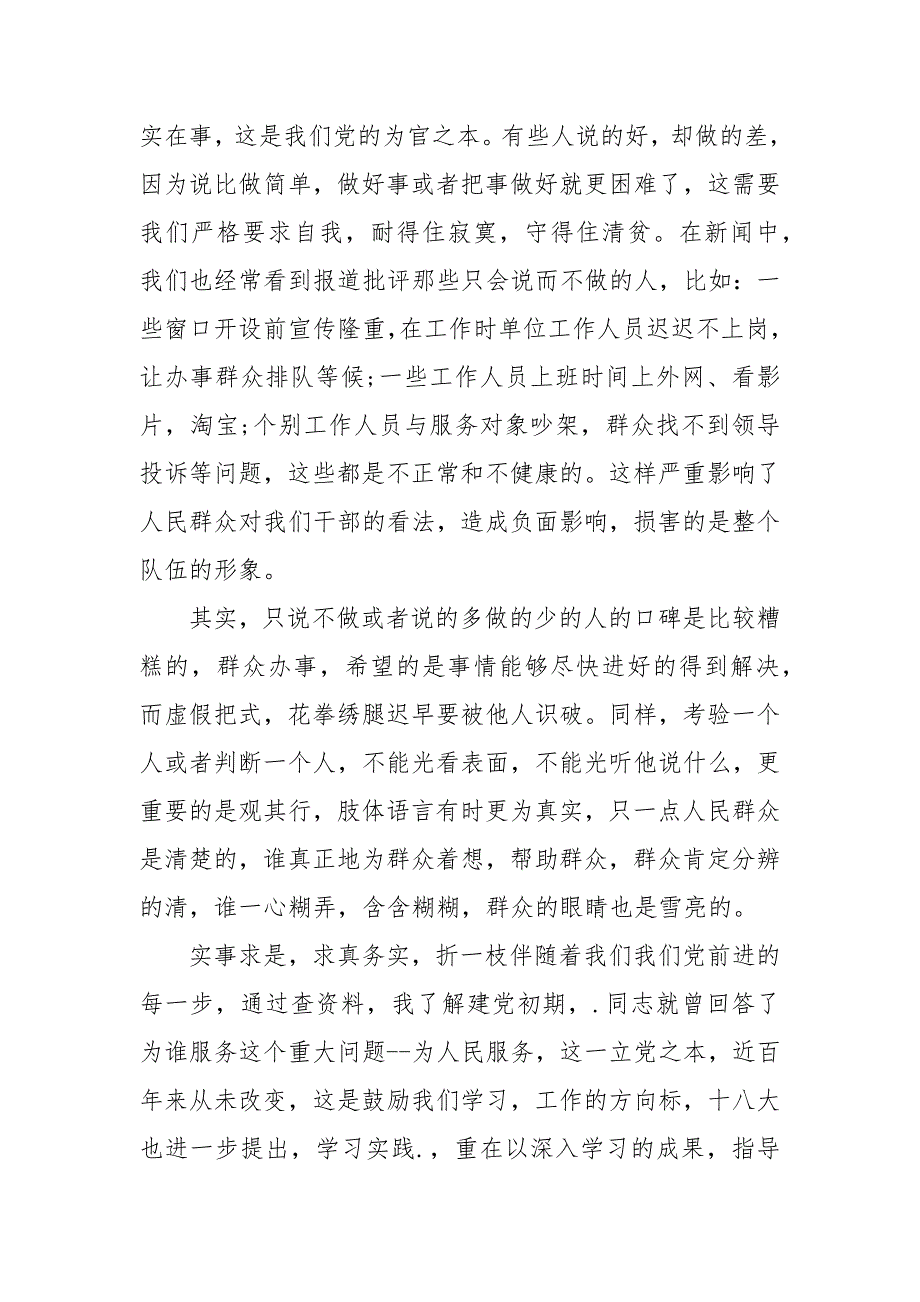 实在事，这是我们党的为官之本。有些人说的好，却做的差，因为说比做简单，做好事或者把事做好就更困难了，这需要我们严格要求自我，耐得住寂寞，守得住清贫。在新闻中，我们也经常看到报道批评那些只会说而不做的人，比如：一些窗口开设前宣传隆重,在工作时单位工作人员迟迟不上岗，让办事群众排队等候;一些工作人员上班时间上外网、看影片，淘宝;个别工作人员与服务对象吵架，群众找不到领导投诉等问题，这些都是不正常和不健康的。这样严重影响了人民群众对我们干部的看法，造成负面影响，损害的是整个队伍的形象。

其实，只说不做或者说的多做的少的人的口碑是比较糟糕的，群众办事，希望的是事情能够尽快进好的得到解决，而虚假把式，花拳绣腿迟早要被他人识破。同样，考验一个人或者判断一个人，不能光看表面，不能光听他说什么，更重要的是观其行，肢体语言有时更为真实，只一点人民群众是清楚的，谁真正地为群众着想，帮助群众，群众肯定分辨的清，谁一心糊弄，含含糊糊，群众的眼睛也是雪亮的。

实事求是，求真务实，折一枝伴随着我们我们党前进的每一步，通过查资料，我了解建党初期，.同志就曾回答了为谁服务这个重大问题--为人民服务，这一立党之本，近百年来从未改变，这是鼓励我们学习，工作的方向标，十八大也进一步提出，学习实践.，重在以深入学习的成果，指导